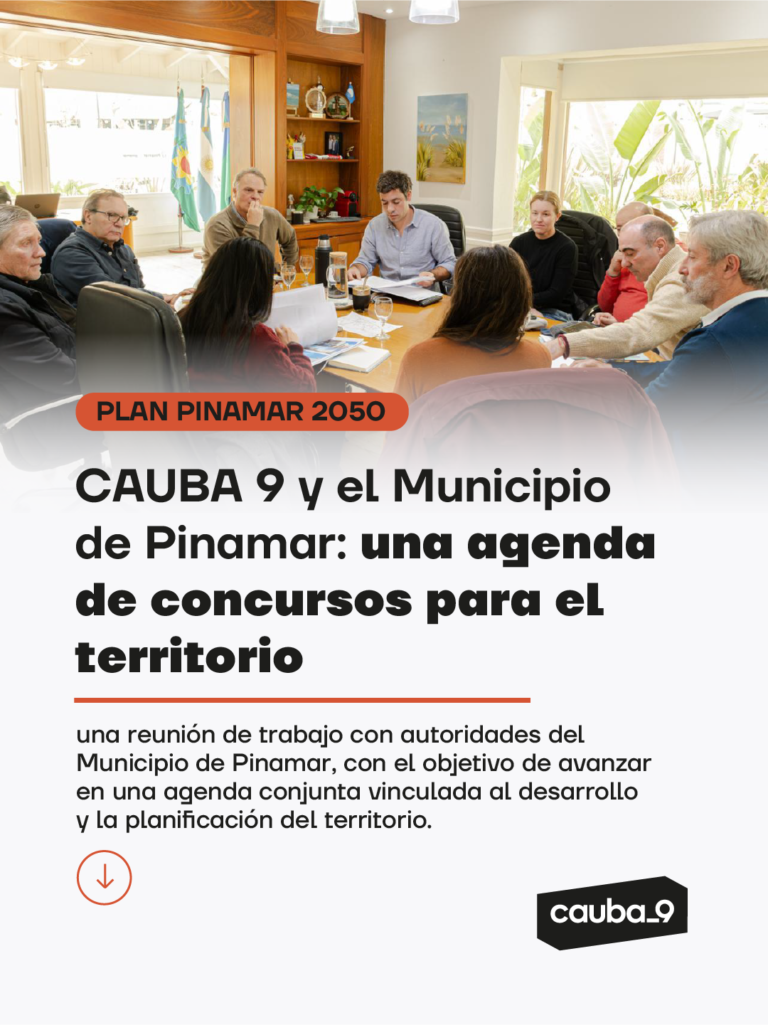 PLAN PINAMAR 2050

CAUBA 9 y el Municipio de Pinamar: una agenda de concursos para el territorio

una reunión de trabajo con autoridades del Municipio de Pinamar, con el objetivo de avanzar en una agenda conjunta vinculada al desarrollo y la planificación del territorio.

cauba_9